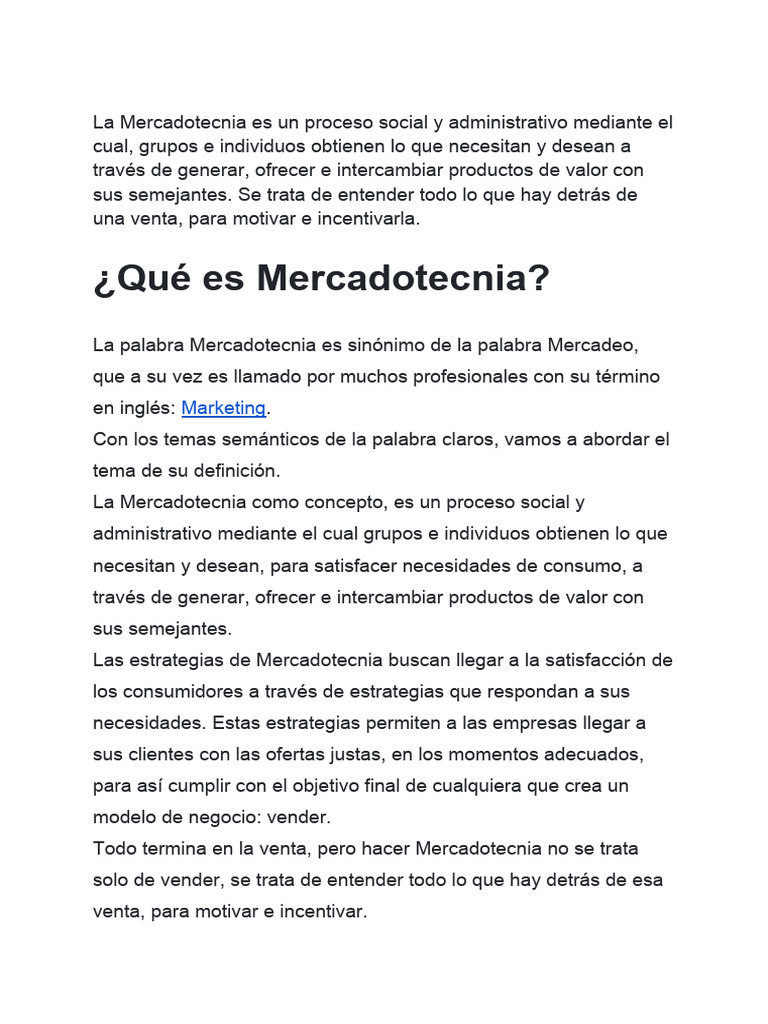 La Mercadotecnia es un proceso social y administrativo mediante el cual, grupos e individuos obtienen lo que necesitan y desean a través de generar, ofrecer e intercambiar productos de valor con sus semejantes. Se trata de entender todo lo que hay detrás de una venta, para motivar e incentivarla.

¿Qué es Mercadotecnia?

La palabra Mercadotecnia es sinónimo de la palabra Mercadeo, que a su vez es llamado por muchos profesionales con su término en inglés: Marketing.
Con los temas semánticos de la palabra claros, vamos a abordar el tema de su definición.
La Mercadotecnia como concepto, es un proceso social y administrativo mediante el cual grupos e individuos obtienen lo que necesitan y desean, para satisfacer necesidades de consumo, a través de generar, ofrecer e intercambiar productos de valor con sus semejantes.
Las estrategias de Mercadotecnia buscan llegar a la satisfacción de los consumidores a través de estrategias que respondan a sus necesidades. Estas estrategias permiten a las empresas llegar a sus clientes con las ofertas justas, en los momentos adecuados, para así cumplir con el objetivo final de cualquiera que crea un modelo de negocio: vender.
Todo termina en la venta, pero hacer Mercadotecnia no se trata solo de vender, se trata de entender todo lo que hay detrás de esa venta, para motivar e incentivar.